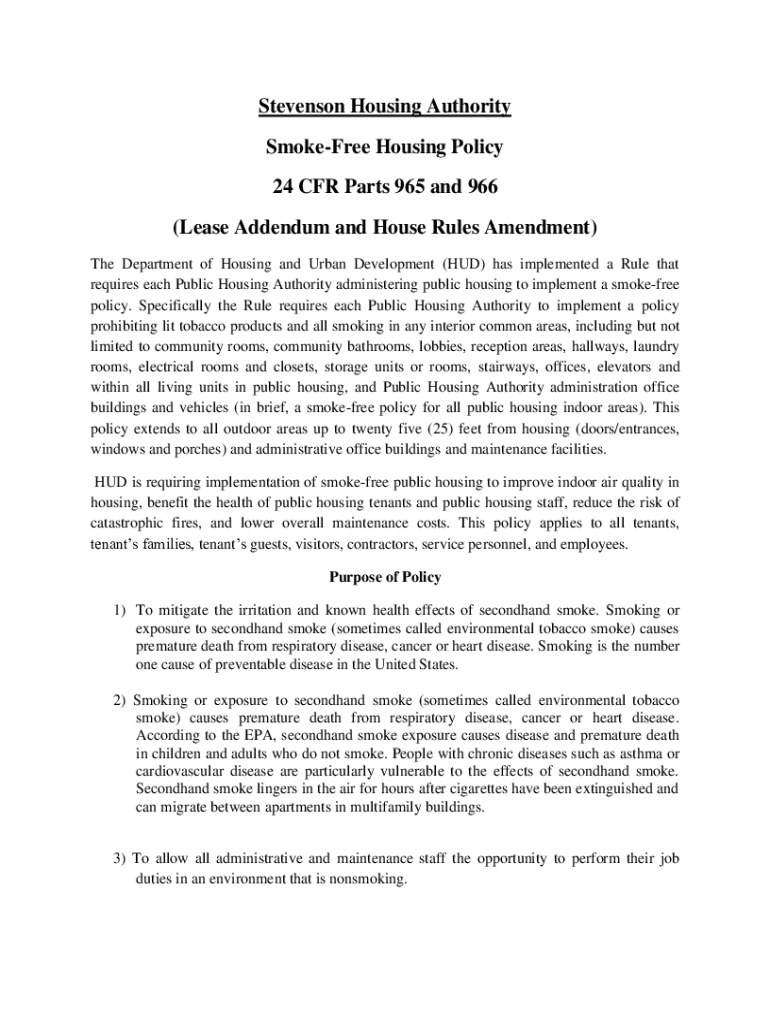 Stevenson Housing Authority

Smoke-Free Housing Policy

24 CFR Parts 965 and 966

(Lease Addendum and House Rules Amendment)

The Department of Housing and Urban Development (HUD) has implemented a Rule that requires each Public Housing Authority administering public housing to implement a smoke-free policy. Specifically the Rule requires each Public Housing Authority to implement a policy prohibiting lit tobacco products and all smoking in any interior common areas, including but not limited to community rooms, community bathrooms, lobbies, reception areas, hallways, laundry rooms, electrical rooms and closets, storage units or rooms, stairways, offices, elevators and within all living units in public housing, and Public Housing Authority administration office buildings and vehicles (in brief, a smoke-free policy for all public housing indoor areas). This policy extends to all outdoor areas up to twenty five (25) feet from housing (doors/entrances, windows and porches) and administrative office buildings and maintenance facilities.

HUD is requiring implementation of smoke-free public housing to improve indoor air quality in housing, benefit the health of public housing tenants and public housing staff, reduce the risk of catastrophic fires, and lower overall maintenance costs. This policy applies to all tenants, tenant's families, tenant's guests, visitors, contractors, service personnel, and employees.

Purpose of Policy

1) To mitigate the irritation and known health effects of secondhand smoke. Smoking or exposure to secondhand smoke (sometimes called environmental tobacco smoke) causes premature death from respiratory disease, cancer or heart disease. Smoking is the number one cause of preventable disease in the United States.

2) Smoking or exposure to secondhand smoke (sometimes called environmental tobacco smoke) causes premature death from respiratory disease, cancer or heart disease. According to the EPA, secondhand smoke exposure causes disease and premature death in children and adults who do not smoke. People with chronic diseases such as asthma or cardiovascular disease are particularly vulnerable to the effects of secondhand smoke. Secondhand smoke lingers in the air for hours after cigarettes have been extinguished and can migrate between apartments in multifamily buildings.

3) To allow all administrative and maintenance staff the opportunity to perform their job duties in an environment that is nonsmoking.